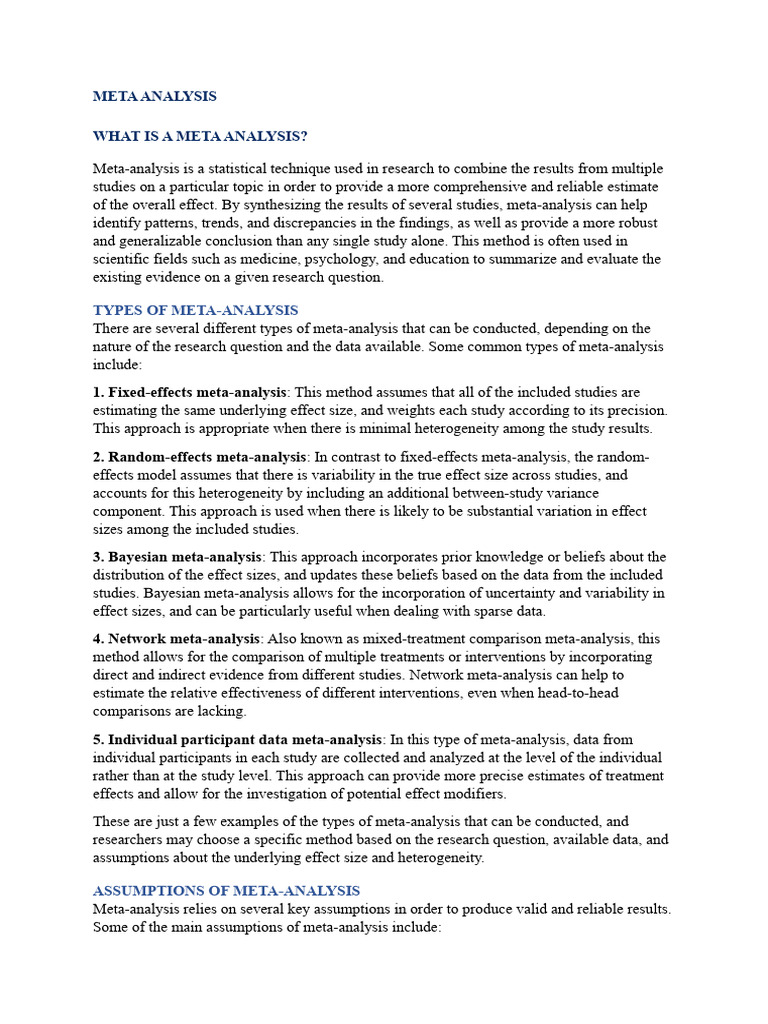 META ANALYSIS

WHAT IS A META ANALYSIS?

Meta-analysis is a statistical technique used in research to combine the results from multiple studies on a particular topic in order to provide a more comprehensive and reliable estimate of the overall effect. By synthesizing the results of several studies, meta-analysis can help identify patterns, trends, and discrepancies in the findings, as well as provide a more robust and generalizable conclusion than any single study alone. This method is often used in scientific fields such as medicine, psychology, and education to summarize and evaluate the existing evidence on a given research question.

TYPES OF META-ANALYSIS
There are several different types of meta-analysis that can be conducted, depending on the nature of the research question and the data available. Some common types of meta-analysis include:

1. Fixed-effects meta-analysis: This method assumes that all of the included studies are estimating the same underlying effect size, and weights each study according to its precision. This approach is appropriate when there is minimal heterogeneity among the study results.

2. Random-effects meta-analysis: In contrast to fixed-effects meta-analysis, the random-effects model assumes that there is variability in the true effect size across studies, and accounts for this heterogeneity by including an additional between-study variance component. This approach is used when there is likely to be substantial variation in effect sizes among the included studies.

3. Bayesian meta-analysis: This approach incorporates prior knowledge or beliefs about the distribution of the effect sizes, and updates these beliefs based on the data from the included studies. Bayesian meta-analysis allows for the incorporation of uncertainty and variability in effect sizes, and can be particularly useful when dealing with sparse data.

4. Network meta-analysis: Also known as mixed-treatment comparison meta-analysis, this method allows for the comparison of multiple treatments or interventions by incorporating direct and indirect evidence from different studies. Network meta-analysis can help to estimate the relative effectiveness of different interventions, even when head-to-head comparisons are lacking.

5. Individual participant data meta-analysis: In this type of meta-analysis, data from individual participants in each study are collected and analyzed at the level of the individual rather than at the study level. This approach can provide more precise estimates of treatment effects and allow for the investigation of potential effect modifiers.

These are just a few examples of the types of meta-analysis that can be conducted, and researchers may choose a specific method based on the research question, available data, and assumptions about the underlying effect size and heterogeneity.

ASSUMPTIONS OF META-ANALYSIS
Meta-analysis relies on several key assumptions in order to produce valid and reliable results. Some of the main assumptions of meta-analysis include: